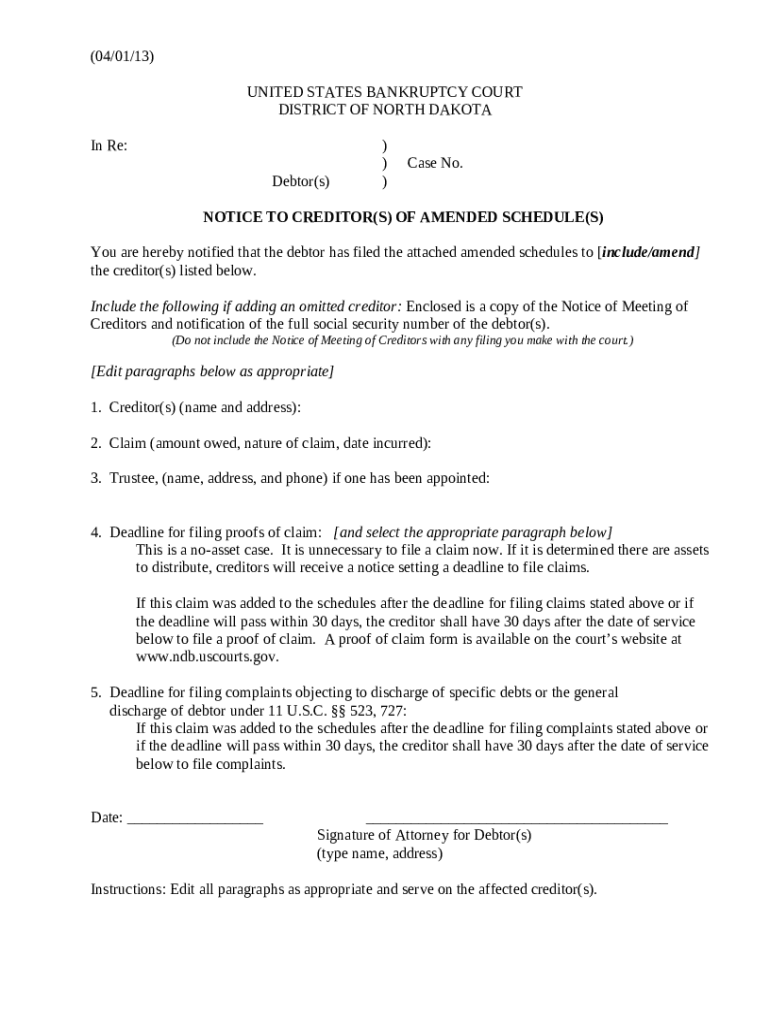 (04/01/13)

UNITED STATES BANKRUPTCY COURT
DISTRICT OF NORTH DAKOTA

In Re: )
) Case No.
Debtor(s) )

NOTICE TO CREDITOR(S) OF AMENDED SCHEDULE(S)

You are hereby notified that the debtor has filed the attached amended schedules to [include/amend] the creditor(s) listed below.

Include the following if adding an omitted creditor: Enclosed is a copy of the Notice of Meeting of Creditors and notification of the full social security number of the debtor(s).
(Do not include the Notice of Meeting of Creditors with any filing you make with the court.)

[Edit paragraphs below as appropriate]

1. Creditor(s) (name and address):

2. Claim (amount owed, nature of claim, date incurred):

3. Trustee, (name, address, and phone) if one has been appointed:

4. Deadline for filing proofs of claim: [and select the appropriate paragraph below]
This is a no-asset case. It is unnecessary to file a claim now. If it is determined there are assets to distribute, creditors will receive a notice setting a deadline to file claims.

If this claim was added to the schedules after the deadline for filing claims stated above or if the deadline will pass within 30 days, the creditor shall have 30 days after the date of service below to file a proof of claim. A proof of claim form is available on the court's website at www.ndb.uscourts.gov.

5. Deadline for filing complaints objecting to discharge of specific debts or the general discharge of debtor under 11 U.S.C. §§ 523, 727:
If this claim was added to the schedules after the deadline for filing complaints stated above or if the deadline will pass within 30 days, the creditor shall have 30 days after the date of service below to file complaints.

Date: _________________ ______________________________________
Signature of Attorney for Debtor(s)
(type name, address)

Instructions: Edit all paragraphs as appropriate and serve on the affected creditor(s).